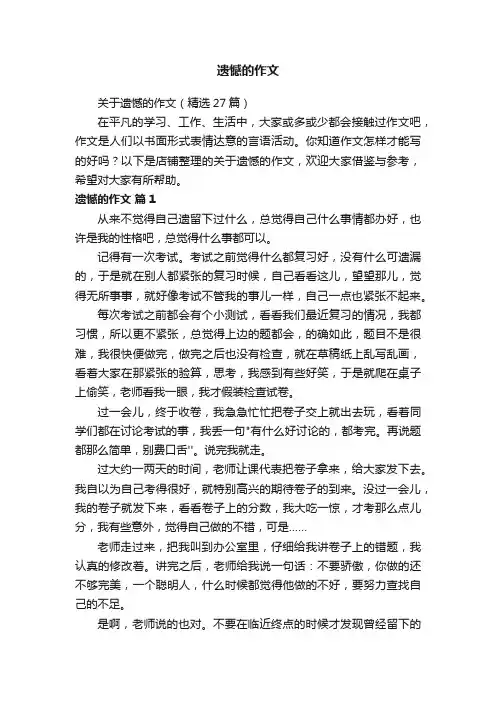 遗憾的作文

关于遗憾的作文（精选27篇）

在平凡的学习、工作、生活中，大家或多或少都会接触过作文吧，作文是人们以书面形式表情达意的言语活动。你知道作文怎样才能写的好吗？以下是店铺整理的关于遗憾的作文，欢迎大家借鉴与参考，希望对大家有所帮助。

遗憾的作文 篇1

从来不觉得自己遗留下过什么，总觉得自己什么事情都办好，也许是我的性格吧，总觉得什么事都可以。

记得有一次考试。考试之前觉得什么都复习好，没有什么可遗漏的，于是就在别人都紧张的复习时候，自己看看这儿，望望那儿，觉得无所事事，就好像考试不管我的事儿一样，自己一点也紧张不起来。

每次考试之前都会有个小测试，看看我们最近复习的情况，我都习惯，所以更不紧张，总觉得上边的题都会，的确如此，题目不是很难，我很快便做完，做完之后也没有检查，就在草稿纸上乱写乱画，看着大家在那紧张的验算，思考，我感到有些好笑，于是就爬在桌子上偷笑，老师看我一眼，我才假装检查试卷。

过一会儿，终于收卷，我急急忙忙把卷子交上就出去玩，看着同学们都在讨论考试的事，我丢一句"有什么好讨论的，都考完。再说题都那么简单，别费口舌"。说完我就走。

过大约一两天的时间，老师让课代表把卷子拿来，给大家发下去。我自以为自己考得很好，就特别高兴的期待卷子的到来。没过一会儿，我的卷子就发下来，看看卷子上的分数，我大吃一惊，才考那么点儿分，我有些意外，觉得自己做的不错，可是......

老师走过来，把我叫到办公室里，仔细给我讲卷子上的错题，我认真的修改着。讲完之后，老师给我说一句话：不要骄傲，你做的还不够完美，一个聪明人，什么时候都觉得他做的不好，要努力查找自己的不足。

是啊，老师说的也对。不要在临近终点的时候才发现曾经留下的